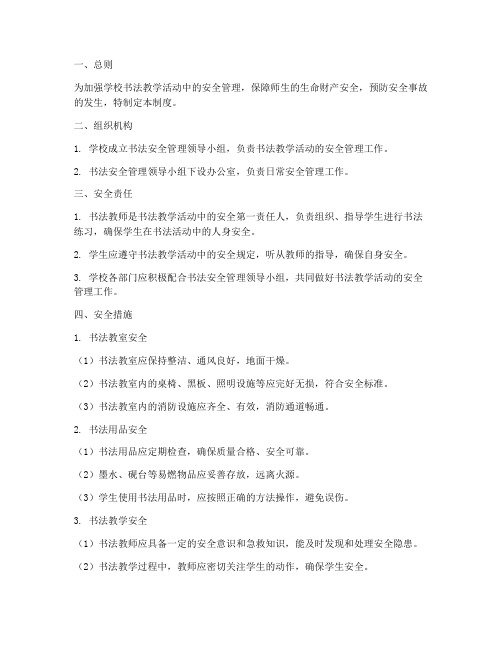 一、总则

为加强学校书法教学活动中的安全管理，保障师生的生命财产安全，预防安全事故的发生，特制定本制度。

二、组织机构

1. 学校成立书法安全管理领导小组，负责书法教学活动的安全管理工作。

2. 书法安全管理领导小组下设办公室，负责日常安全管理工作。

三、安全责任

1. 书法教师是书法教学活动中的安全第一责任人，负责组织、指导学生进行书法练习，确保学生在书法活动中的人身安全。

2. 学生应遵守书法教学活动中的安全规定，听从教师的指导，确保自身安全。

3. 学校各部门应积极配合书法安全管理领导小组，共同做好书法教学活动的安全管理工作。

四、安全措施

1. 书法教室安全

（1）书法教室应保持整洁、通风良好，地面干燥。

（2）书法教室内的桌椅、黑板、照明设施等应完好无损，符合安全标准。

（3）书法教室内的消防设施应齐全、有效，消防通道畅通。

2. 书法用品安全

（1）书法用品应定期检查，确保质量合格、安全可靠。

（2）墨水、砚台等易燃物品应妥善存放，远离火源。

（3）学生使用书法用品时，应按照正确的方法操作，避免误伤。

3. 书法教学安全

（1）书法教师应具备一定的安全意识和急救知识，能及时发现和处理安全隐患。

（2）书法教学过程中，教师应密切关注学生的动作，确保学生安全。